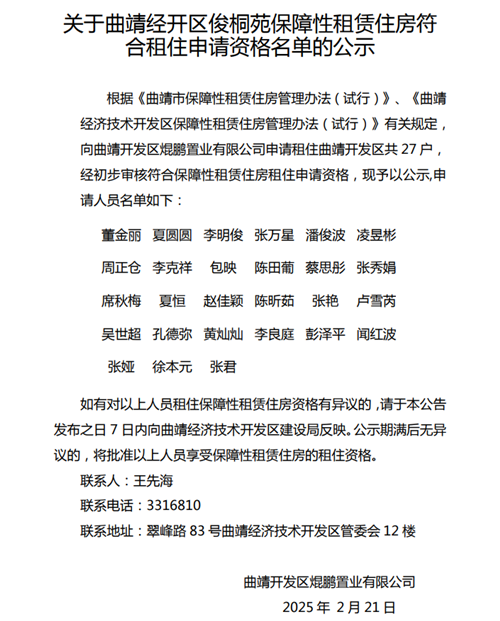 关于曲靖经开区俊桐苑保障性租赁住房符合租住申请资格名单的公示

根据《曲靖市保障性租赁住房管理办法（试行）》、《曲靖经济技术开发区保障性租赁住房管理办法（试行）》有关规定，向曲靖开发区焜鹏置业有限公司申请租住曲靖开发区共 27 户，经初步审核符合保障性租赁住房租住申请资格，现予以公示,申请人员名单如下：

董金丽　夏圆圆　李明俊　张万星　潘俊波　凌昱彬

周正仓　李克祥　包映　陈田葡　蔡思彤　张秀娟

席秋梅　夏恒　赵佳颖　陈昕茹　张艳　卢雪芮

吴世超　孔德弥　黄灿灿　李良庭　彭泽平　闻红波

张娅　徐本元　张君

如有对以上人员租住保障性租赁住房资格有异议的，请于本公告发布之日 7 日内向曲靖经济技术开发区建设局反映。公示期满后无异议的，将批准以上人员享受保障性租赁住房的租住资格。

联系人：王先海

联系电话：3316810

联系地址：翠峰路 83 号曲靖经济技术开发区管委会 12 楼

曲靖开发区焜鹏置业有限公司

2025 年 2 月 21 日